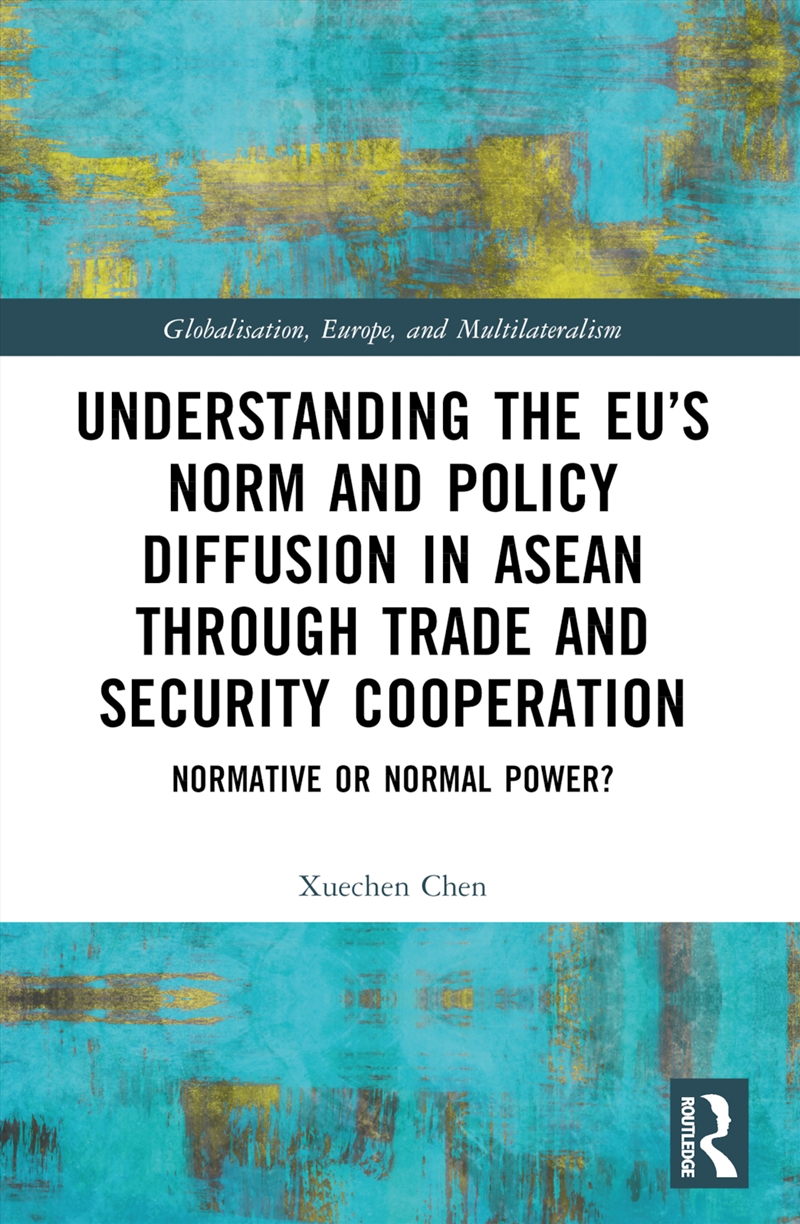 Globalisation, Europe, and Multilateralism

UNDERSTANDING THE EU'S NORM AND POLICY DIFFUSION IN ASEAN THROUGH TRADE AND SECURITY COOPERATION

NORMATIVE OR NORMAL POWER?

Xuechen Chen

ROUTLEDGE